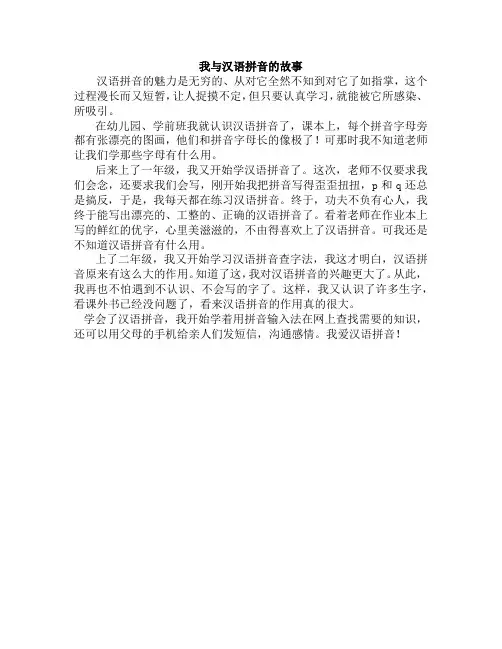 我与汉语拼音的故事

汉语拼音的魅力是无穷的、从对它全然不知到对它了如指掌，这个过程漫长而又短暂，让人捉摸不定，但只要认真学习，就能被它所感染、所吸引。

在幼儿园、学前班我就认识汉语拼音了，课本上，每个拼音字母旁都有张漂亮的图画，他们和拼音字母长的像极了！可那时我不知道老师让我们学那些字母有什么用。

后来上了一年级，我又开始学汉语拼音了。这次，老师不仅要求我们会念，还要求我们会写，刚开始我把拼音写得歪歪扭扭，p 和 q 还总是搞反，于是，我每天都在练习汉语拼音。终于，功夫不负有心人，我终于能写出漂亮的、工整的、正确的汉语拼音了。看着老师在作业本上写的鲜红的优字，心里美滋滋的，不由得喜欢上了汉语拼音。可我还是不知道汉语拼音有什么用。

上了二年级，我又开始学习汉语拼音查字法，我这才明白，汉语拼音原来有这么大的作用。知道了这，我对汉语拼音的兴趣更大了。从此，我再也不怕遇到不认识、不会写的字了。这样，我又认识了许多生字，看课外书已经没问题了，看来汉语拼音的作用真的很大。

学会了汉语拼音，我开始学着用拼音输入法在网上查找需要的知识，还可以用父母的手机给亲人们发短信，沟通感情。我爱汉语拼音！